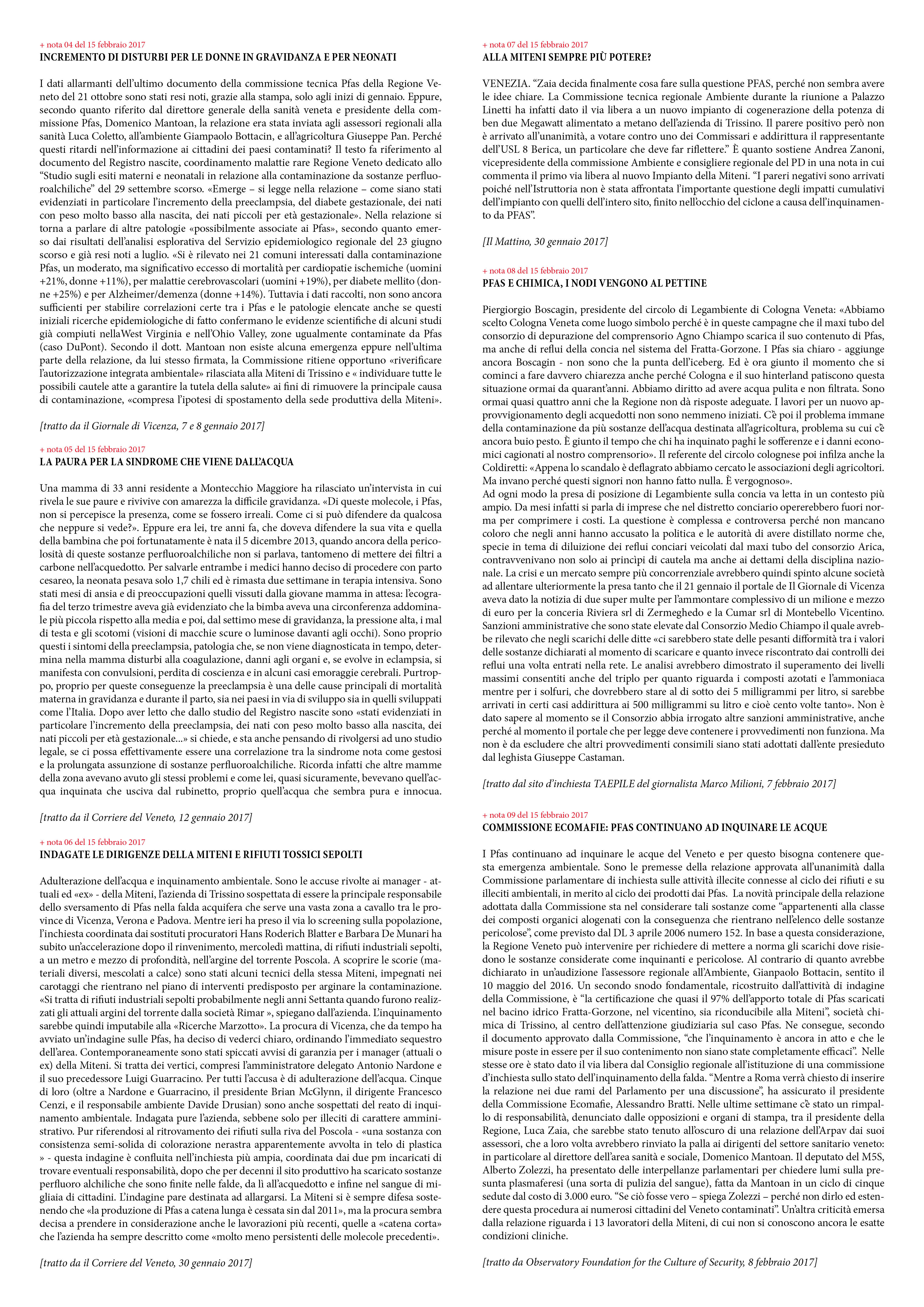 + nota 04 del 15 febbraio 2017
INCREMENTO DI DISTURBI PER LE DONNE IN GRAVIDANZA E PER NEONATI

I dati allarmanti dell'ultimo documento della commissione tecnica Pfas della Regione Veneto del 21 ottobre sono stati resi noti, grazie alla stampa, solo agli inizi di gennaio. Eppure, secondo quanto riferito dal direttore generale della sanità veneta e presidente della commissione Pfas, Domenico Mantoan, la relazione era stata inviata agli assessori regionali alla sanità Luca Coletto, all'ambiente Giampaolo Bottacin, e all'agricoltura Giuseppe Pan. Perché questi ritardi nell'informazione ai cittadini dei paesi contaminati? Il testo fa riferimento al documento del Registro nascite, coordinamento malattie rare Regione Veneto dedicato allo "Studio sugli esiti materni e neonatali in relazione alla contaminazione da sostanze perfluoroalchiliche" del 29 settembre scorso. «Emerge – si legge nella relazione – come siano stati evidenziati in particolare l'incremento della preeclampsia, del diabete gestazionale, dei nati con peso molto basso alla nascita, dei nati piccoli per età gestazionale». Nella relazione si torna a parlare di altre patologie «possibilmente associate ai Pfas», secondo quanto emerso dai risultati dell'analisi esplorativa del Servizio epidemiologico regionale del 23 giugno scorso e già resi noti a luglio. «Si è rilevato nei 21 comuni interessati dalla contaminazione Pfas, un moderato, ma significativo eccesso di mortalità per cardiopatie ischemiche (uomini +21%, donne +11%), per malattie cerebrovascolari (uomini +19%), per diabete mellito (donne +25%) e per Alzheimer/demenza (donne +14%). Tuttavia i dati raccolti, non sono ancora sufficienti per stabilire correlazioni certe tra i Pfas e le patologie elencate anche se questi iniziali ricerche epidemiologiche di fatto confermano le evidenze scientifiche di alcuni studi già compiuti nellaWest Virginia e nell'Ohio Valley, zone ugualmente contaminate da Pfas (caso DuPont). Secondo il dott. Mantoan non esiste alcuna emergenza eppure nell'ultima parte della relazione, da lui stesso firmata, la Commissione ritiene opportuno «riverificare l'autorizzazione integrata ambientale» rilasciata alla Miteni di Trissino e « individuare tutte le possibili cautele atte a garantire la tutela della salute» ai fini di rimuovere la principale causa di contaminazione, «compresa l'ipotesi di spostamento della sede produttiva della Miteni».

[tratto da il Giornale di Vicenza, 7 e 8 gennaio 2017]

+ nota 05 del 15 febbraio 2017
LA PAURA PER LA SINDROME CHE VIENE DALL'ACQUA

Una mamma di 33 anni residente a Montecchio Maggiore ha rilasciato un'intervista in cui rivela le sue paure e rivivive con amarezza la difficile gravidanza. «Di queste molecole, i Pfas, non si percepisce la presenza, come se fossero irreali. Come ci si può difendere da qualcosa che neppure si vede?». Eppure era lei, tre anni fa, che doveva difendere la sua vita e quella della bambina che poi fortunatamente è nata il 5 dicembre 2013, quando ancora della pericolosità di queste sostanze perfluoroalchiliche non si parlava, tantomeno di mettere dei filtri a carbone nell'acquedotto. Per salvarle entrambe i medici hanno deciso di procedere con parto cesareo, la neonata pesava solo 1,7 chili ed è rimasta due settimane in terapia intensiva. Sono stati mesi di ansia e di preoccupazioni quelli vissuti dalla giovane mamma in attesa: l'ecografia del terzo trimestre aveva già evidenziato che la bimba aveva una circonferenza addominale più piccola rispetto alla media e poi, dal settimo mese di gravidanza, la pressione alta, i mal di testa e gli scotomi (visioni di macchie scure o luminose davanti agli occhi). Sono proprio questi i sintomi della preeclampsia, patologia che, se non viene diagnosticata in tempo, determina nella mamma disturbi alla coagulazione, danni agli organi e, se evolve in eclampsia, si manifesta con convulsioni, perdita di coscienza e in alcuni casi emoraggie cerebrali. Purtroppo, proprio per queste conseguenze la preeclampsia è una delle cause principali di mortalità materna in gravidanza e durante il parto, sia nei paesi in via di sviluppo sia in quelli sviluppati come l'Italia. Dopo aver letto che dallo studio del Registro nascite sono «stati evidenziati in particolare l'incremento della preeclampsia, dei nati con peso molto basso alla nascita, dei nati piccoli per età gestazionale...» si chiede, e sta anche pensando di rivolgersi ad uno studio legale, se ci possa effettivamente essere una correlazione tra la sindrome nota come gestosi e la prolungata assunzione di sostanze perfluoroalchiliche. Ricorda infatti che altre mamme della zona avevano avuto gli stessi problemi e come lei, quasi sicuramente, bevevano quell'acqua inquinata che usciva dal rubinetto, proprio quell'acqua che sembra pura e innocua.

[tratto da il Corriere del Veneto, 12 gennaio 2017]

+ nota 06 del 15 febbraio 2017
INDAGATE LE DIRIGENZE DELLA MITENI E RIFIUTI TOSSICI SEPOLTI

Adulterazione dell'acqua e inquinamento ambientale. Sono le accuse rivolte ai manager - attuali ed «ex» - della Miteni, l'azienda di Trissino sospettata di essere la principale responsabile dello sversamento di Pfas nella falda acquifera che serve una vasta zona a cavallo tra le province di Vicenza, Verona e Padova. Mentre ieri ha preso il via lo screening sulla popolazione, l'inchiesta coordinata dai sostituti procuratori Hans Roderich Blatter e Barbara De Munari ha subito un'accelerazione dopo il rinvenimento, mercoledì mattina, di rifiuti industriali sepolti, a un metro e mezzo di profondità, nell'argine del torrente Poscola. A scoprire le scorie (materiali diversi, mescolati a calce) sono stati alcuni tecnici della stessa Miteni, impegnati nei carotaggi che rientrano nel piano di interventi predisposto per arginare la contaminazione. «Si tratta di rifiuti industriali sepolti probabilmente negli anni Settanta quando furono realizzati gli attuali argini del torrente dalla società Rimar », spiegano dall'azienda. L'inquinamento sarebbe quindi imputabile alla «Ricerche Marzotto». La procura di Vicenza, che da tempo ha avviato un'indagine sulle Pfas, ha deciso di vederci chiaro, ordinando l'immediato sequestro dell'area. Contemporaneamente sono stati spiccati avvisi di garanzia per i manager (attuali o ex) della Miteni. Si tratta dei vertici, compresi l'amministratore delegato Antonio Nardone e il suo precedessore Luigi Guarracino. Per tutti l'accusa è di adulterazione dell'acqua. Cinque di loro (oltre a Nardone e Guarracino, il presidente Brian McGlynn, il dirigente Francesco Cenzi, e il responsabile ambiente Davide Drusian) sono anche sospettati del reato di inquinamento ambientale. Indagata pure l'azienda, sebbene solo per illeciti di carattere amministrativo. Pur riferendosi al ritrovamento dei rifiuti sulla riva del Poscola - «una sostanza con consistenza semi-solida di colorazione nerastra apparentemente avvolta in telo di plastica » - questa indagine è confluita nell'inchiesta più ampia, coordinata dai due pm incaricati di trovare eventuali responsabilità, dopo che per decenni il sito produttivo ha scaricato sostanze perfluoro alchiliche che sono finite nelle falde, da lì all'acquedotto e infine nel sangue di migliaia di cittadini. L'indagine pare destinata ad allargarsi. La Miteni si è sempre difesa sostenendo che «la produzione di Pfas a catena lunga è cessata sin dal 2011», ma la procura sembra decisa a prendere in considerazione anche le lavorazioni più recenti, quelle a «catena corta» che l'azienda ha sempre descritto come «molto meno persistenti delle molecole precedenti».

[tratto da il Corriere del Veneto, 30 gennaio 2017]

+ nota 07 del 15 febbraio 2017
ALLA MITENI SEMPRE PIÙ POTERE?

VENEZIA. "Zaia decida finalmente cosa fare sulla questione PFAS, perché non sembra avere le idee chiare. La Commissione tecnica regionale Ambiente durante la riunione a Palazzo Linetti ha infatti dato il via libera a un nuovo impianto di cogenerazione della potenza di ben due Megawatt alimentato a metano dell'azienda di Trissino. Il parere positivo però non è arrivato all'unanimità, a votare contro uno dei Commissari e addirittura il rappresentante dell'USL 8 Berica, un particolare che deve far riflettere." È quanto sostiene Andrea Zanoni, vicepresidente della commissione Ambiente e consigliere regionale del PD in una nota in cui commenta il primo via libera al nuovo Impianto della Miteni. "I pareri negativi sono arrivati poiché nell'Istruttoria non è stata affrontata l'importante questione degli impatti cumulativi dell'impianto con quelli dell'intero sito, finito nell'occhio del ciclone a causa dell'inquinamento da PFAS".

[Il Mattino, 30 gennaio 2017]

+ nota 08 del 15 febbraio 2017
PFAS E CHIMICA, I NODI VENGONO AL PETTINE

Piergiorgio Boscagin, presidente del circolo di Legambiente di Cologna Veneta: «Abbiamo scelto Cologna Veneta come luogo simbolo perché è in queste campagne che il maxi tubo del consorzio di depurazione del comprensorio Agno Chiampo scarica il suo contenuto di Pfas, ma anche di reflui della concia nel sistema del Fratta-Gorzone. I Pfas sia chiaro - aggiunge ancora Boscagin - non sono che la punta dell'iceberg. Ed è ora giunto il momento che si cominci a fare davvero chiarezza anche perché Cologna e il suo hinterland patiscono questa situazione ormai da quarant'anni. Abbiamo diritto ad avere acqua pulita e non filtrata. Sono ormai quasi quattro anni che la Regione non dà risposte adeguate. I lavori per un nuovo approvvigionamento degli acquedotti non sono nemmeno iniziati. C'è poi il problema immane della contaminazione da più sostanze dell'acqua destinata all'agricoltura, problema su cui c'è ancora buio pesto. È giunto il tempo che chi ha inquinato paghi le sofferenze e i danni economici cagionati al nostro comprensorio». Il referente del circolo colognese poi infilza anche la Coldiretti: «Appena lo scandalo è deflagrato abbiamo cercato le associazioni degli agricoltori. Ma invano perché questi signori non hanno fatto nulla. È vergognoso».
Ad ogni modo la presa di posizione di Legambiente sulla concia va letta in un contesto più ampio. Da mesi infatti si parla di imprese che nel distretto conciario opererebbero fuori norma per comprimere i costi. La questione è complessa e controversa perché non mancano coloro che negli anni hanno accusato la politica e le autorità di avere distillato norme che, specie in tema di diluizione dei reflui conciari veicolati dal maxi tubo del consorzio Arica, contravvenivano non solo ai princìpi di cautela ma anche ai dettami della disciplina nazionale. La crisi e un mercato sempre più concorrenziale avrebbero quindi spinto alcune società ad allentare ulteriormente la presa tanto che il 21 gennaio il portale de Il Giornale di Vicenza aveva dato la notizia di due super multe per l'ammontare complessivo di un milione e mezzo di euro per la conceria Riviera srl di Zermeghedo e la Cumar srl di Montebello Vicentino. Sanzioni amministrative che sono state elevate dal Consorzio Medio Chiampo il quale avrebbe rilevato che negli scarichi delle ditte «ci sarebbero state delle pesanti difformità tra i valori delle sostanze dichiarati al momento di scaricare e quanto invece riscontrato dai controlli dei reflui una volta entrati nella rete. Le analisi avrebbero dimostrato il superamento dei livelli massimi consentiti anche del triplo per quanto riguarda i composti azotati e l'ammoniaca mentre per i solfuri, che dovrebbero stare al di sotto dei 5 milligrammi per litro, si sarebbe arrivati in certi casi addirittura ai 500 milligrammi su litro e cioè cento volte tanto». Non è dato sapere al momento se il Consorzio abbia irrogato altre sanzioni amministrative, anche perché al momento il portale che per legge deve contenere i provvedimenti non funziona. Ma non è da escludere che altri provvedimenti consimili siano stati adottati dall'ente presieduto dal leghista Giuseppe Castaman.

[tratto dal sito d'inchiesta TAEPILE del giornalista Marco Milioni, 7 febbraio 2017]

+ nota 09 del 15 febbraio 2017
COMMISSIONE ECOMAFIE: PFAS CONTINUANO AD INQUINARE LE ACQUE

I Pfas continuano ad inquinare le acque del Veneto e per questo bisogna contenere questa emergenza ambientale. Sono le premesse della relazione approvata all'unanimità dalla Commissione parlamentare di inchiesta sulle attività illecite connesse al ciclo dei rifiuti e su illeciti ambientali, in merito al ciclo dei prodotti dai Pfas. La novità principale della relazione adottata dalla Commissione sta nel considerare tali sostanze come "appartenenti alla classe dei composti organici alogenati con la conseguenza che rientrano nell'elenco delle sostanze pericolose", come previsto dal DL 3 aprile 2006 numero 152. In base a questa considerazione, la Regione Veneto può intervenire per richiedere di mettere a norma gli scarichi dove risiedono le sostanze considerate come inquinanti e pericolose. Al contrario di quanto avrebbe dichiarato in un'audizione l'assessore regionale all'Ambiente, Gianpaolo Bottacin, sentito il 10 maggio del 2016. Un secondo snodo fondamentale, ricostruito dall'attività di indagine della Commissione, è "la certificazione che quasi il 97% dell'apporto totale di Pfas scaricati nel bacino idrico Fratta-Gorzone, nel vicentino, sia riconducibile alla Miteni", società chimica di Trissino, al centro dell'attenzione giudiziaria sul caso Pfas. Ne consegue, secondo il documento approvato dalla Commissione, "che l'inquinamento è ancora in atto e che le misure poste in essere per il suo contenimento non siano state completamente efficaci". Nelle stesse ore è stato dato il via libera dal Consiglio regionale all'istituzione di una commissione d'inchiesta sullo stato dell'inquinamento della falda. "Mentre a Roma verrà chiesto di inserire la relazione nei due rami del Parlamento per una discussione", ha assicurato il presidente della Commissione Ecomafie, Alessandro Bratti. Nelle ultime settimane c'è stato un rimpallo di responsabilità, denunciato dalle opposizioni e organi di stampa, tra il presidente della Regione, Luca Zaia, che sarebbe stato tenuto all'oscuro di una relazione dell'Arpav dai suoi assessori, che a loro volta avrebbero rinviato la palla ai dirigenti del settore sanitario veneto: in particolare al direttore dell'area sanità e sociale, Domenico Mantoan. Il deputato del M5S, Alberto Zolezzi, ha presentato delle interpellanze parlamentari per chiedere lumi sulla presunta plasmaferesi (una sorta di pulizia del sangue), fatta da Mantoan in un ciclo di cinque sedute dal costo di 3.000 euro. "Se ciò fosse vero – spiega Zolezzi – perché non dirlo ed estendere questa procedura ai numerosi cittadini del Veneto contaminati". Un'altra criticità emersa dalla relazione riguarda i 13 lavoratori della Miteni, di cui non si conoscono ancora le esatte condizioni cliniche.

[tratto da Observatory Foundation for the Culture of Security, 8 febbraio 2017]